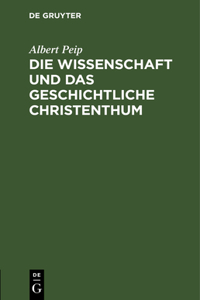 DE GRUYTER

Albert Peip

DIE WISSENSCHAFT UND DAS GESCHICHTLICHE CHRISTENTHUM

DE
G